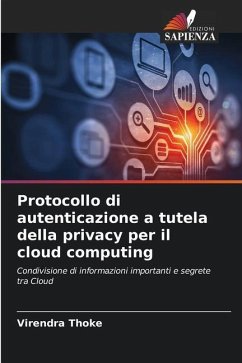 EDIZIONI
SAPIENZA

Protocollo di autenticazione a tutela della privacy per il cloud computing

Condivisione di informazioni importanti e segrete tra Cloud

Virendra Thoke